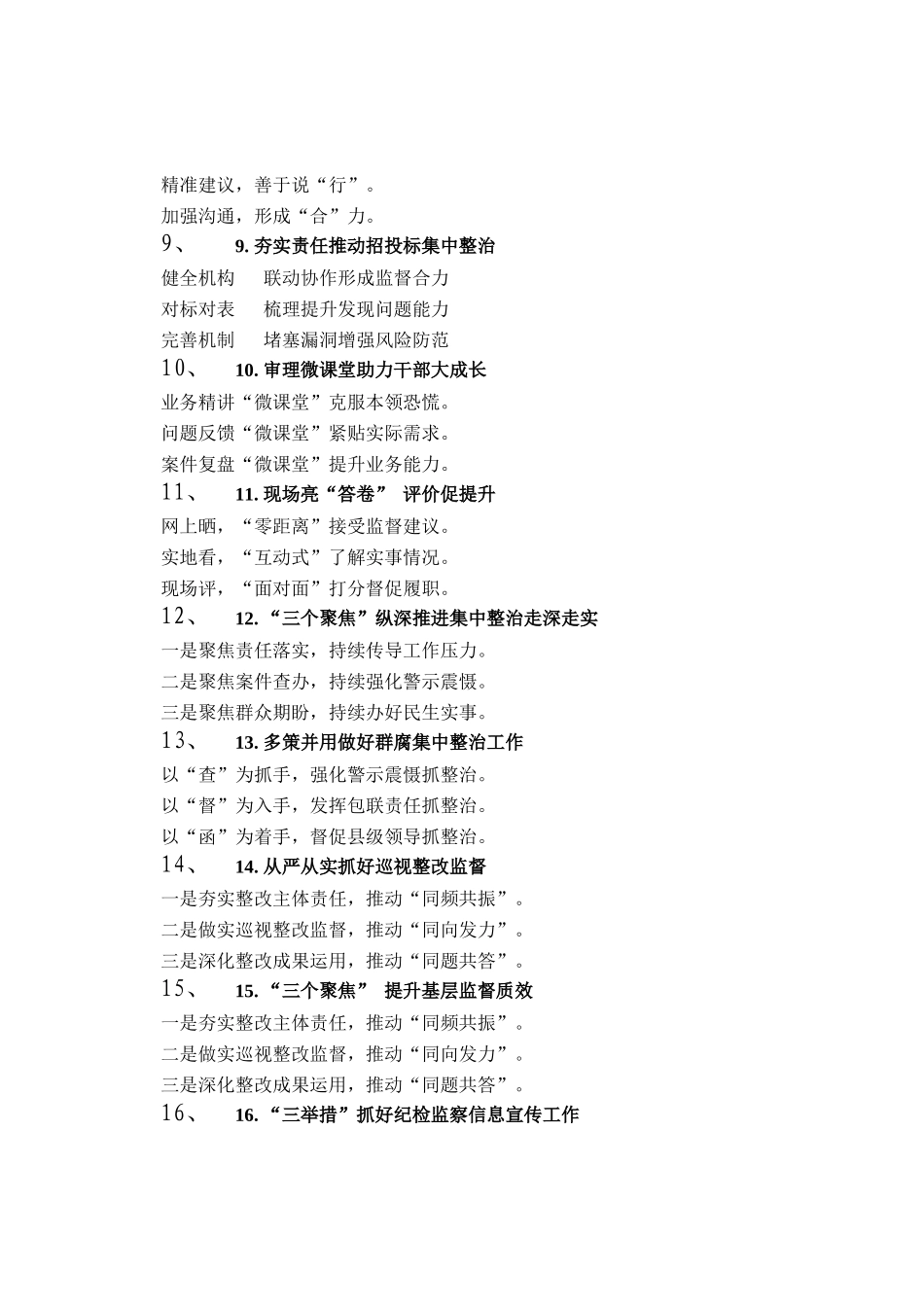 精准建议，善于说“行”。
加强沟通，形成“合”力。
9、 9. 夯实责任推动招投标集中整治
健全机构　联动协作形成监督合力
对标对表　梳理提升发现问题能力
完善机制　堵塞漏洞增强风险防范
10、 10. 审理微课堂助力干部大成长
业务精讲“微课堂”克服本领恐慌。
问题反馈“微课堂”紧贴实际需求。
案件复盘“微课堂”提升业务能力。
11、 11. 现场亮“答卷” 评价促提升
网上晒，“零距离”接受监督建议。
实地看，“互动式”了解实事情况。
现场评，“面对面”打分督促履职。
12、 12. “三个聚焦”纵深推进集中整治走深走实
一是聚焦责任落实，持续传导工作压力。
二是聚焦案件查办，持续强化警示震慑。
三是聚焦群众期盼，持续办好民生实事。
13、 13. 多策并用做好群腐集中整治工作
以“查”为抓手，强化警示震慑抓整治。
以“督”为入手，发挥包联责任抓整治。
以“函”为着手，督促县级领导抓整治。
14、 14. 从严从实抓好巡视整改监督
一是夯实整改主体责任，推动“同频共振”。
二是做实巡视整改监督，推动“同向发力”。
三是深化整改成果运用，推动“同题共答”。
15、 15. “三个聚焦” 提升基层监督质效
一是夯实整改主体责任，推动“同频共振”。
二是做实巡视整改监督，推动“同向发力”。
三是深化整改成果运用，推动“同题共答”。
16、 16. “三举措”抓好纪检监察信息宣传工作